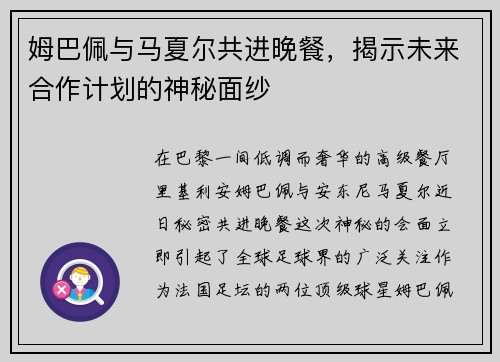 姆巴佩与马夏尔共进晚餐，揭示未来合作计划的神秘面纱

在巴黎一间低调而奢华的高级餐厅里基利安姆巴佩与安东尼马夏尔近日秘密共进晚餐这次神秘的会面立即引起了全球足球界的广泛关注作为法国足坛的两位顶级球星姆巴佩